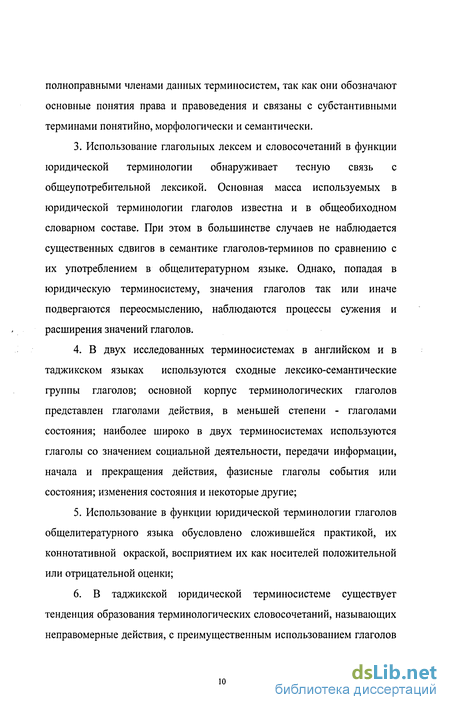 полноправными членами данных терминосистем, так как они обозначают основные понятия права и правоведения и связаны с субстантивными терминами понятийно, морфологически и семантически.

3. Использование глагольных лексем и словосочетаний в функции юридической терминологии обнаруживает тесную связь с общеупотребительной лексикой. Основная масса используемых в юридической терминологии глаголов известна и в общеобиходном словарном составе. При этом в большинстве случаев не наблюдается существенных сдвигов в семантике глаголов-терминов по сравнению с их употреблением в общелитературном языке. Однако, попадая в юридическую терминосистему, значения глаголов так или иначе подвергаются переосмыслению, наблюдаются процессы сужения и расширения значений глаголов.

4. В двух исследованных терминосистемах в английском и в таджикском языках используются сходные лексико-семантические группы глаголов; основной корпус терминологических глаголов представлен глаголами действия, в меньшей степени - глаголами состояния; наиболее широко в двух терминосистемах используются глаголы со значением социальной деятельности, передачи информации, начала и прекращения действия, фазисные глаголы события или состояния; изменения состояния и некоторые другие;

5. Использование в функции юридической терминологии глаголов общелитературного языка обусловлено сложившейся практикой, их коннотативной окраской, восприятием их как носителей положительной или отрицательной оценки;

6. В таджикской юридической терминосистеме существует тенденция образования терминологических словосочетаний, называющих неправомерные действия, с преимущественным использованием глаголов

10

dsLib.net
библиотека диссертаций